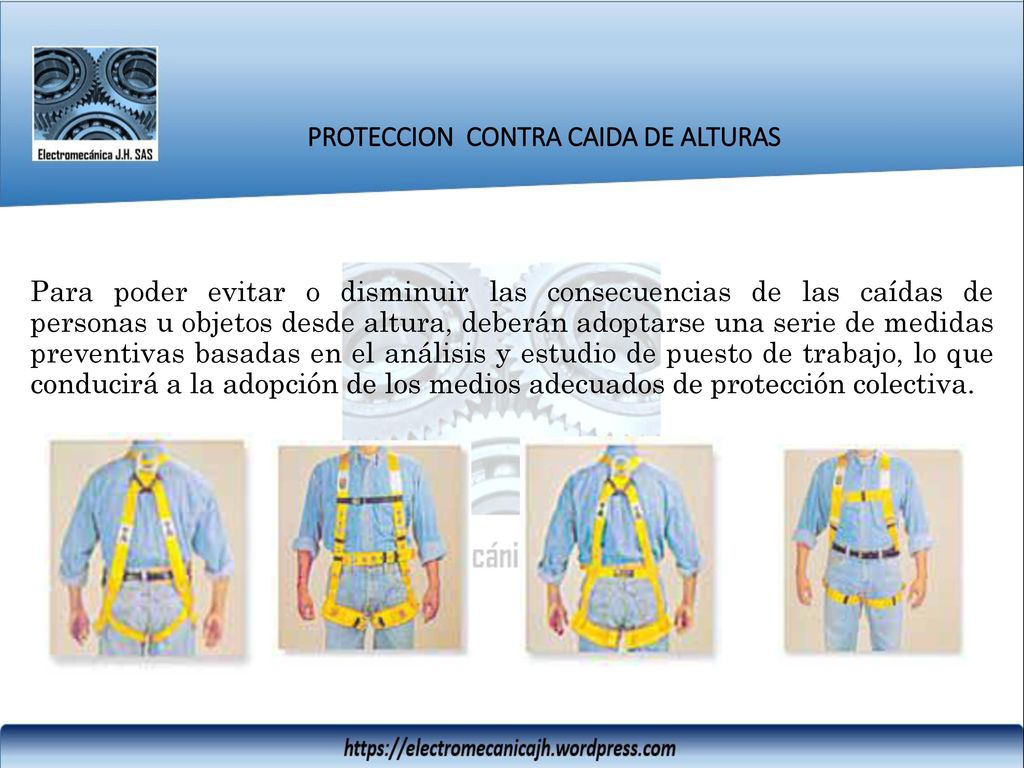 Electromecánica J.H. SAS

PROTECCION CONTRA CAIDA DE ALTURAS

Para poder evitar o disminuir las consecuencias de las caídas de personas u objetos desde altura, deberán adoptarse una serie de medidas preventivas basadas en el análisis y estudio de puesto de trabajo, lo que conducirá a la adopción de los medios adecuados de protección colectiva.

cáni

https://electromecanicajh.wordpress.com